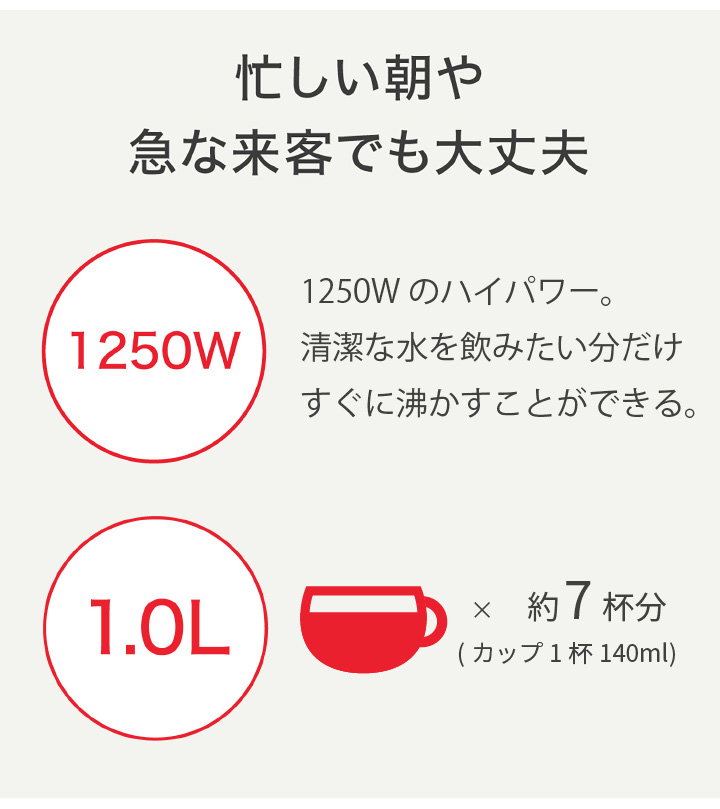 忙しい朝や
急な来客でも大丈夫

1250W

1250W のハイパワー。
清潔な水を飲みたい分だけ
すぐに沸かすことができる。

1.0L

× 約 7 杯分
( カップ 1 杯 140ml)